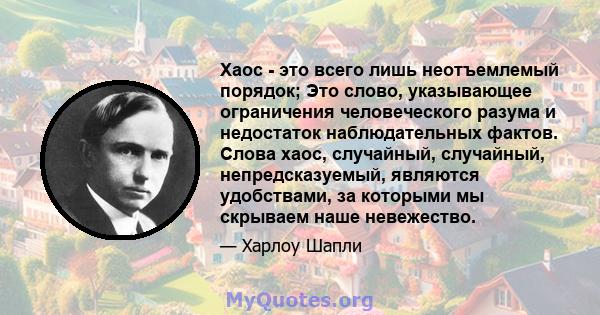 Хаос - это всего лишь неотъемлемый порядок; Это слово, указывающее ограничения человеческого разума и недостаток наблюдательных фактов. Слова хаос, случайный, случайный, непредсказуемый, являются удобствами, за которыми мы скрываем наше невежество.

— Харлоу Шапли

MyQuotes.org